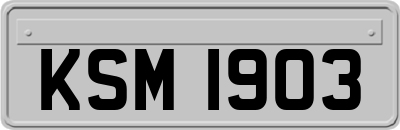 KSM 1903